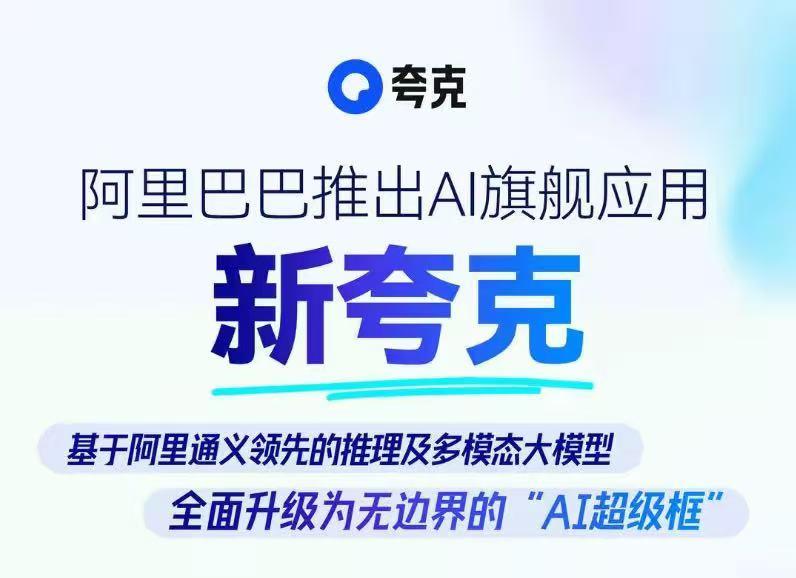 夸克

阿里巴巴推出AI旗舰应用

新夸克

基于阿里通义领先的推理及多模态大模型

全面升级为无边界的“AI超级框”